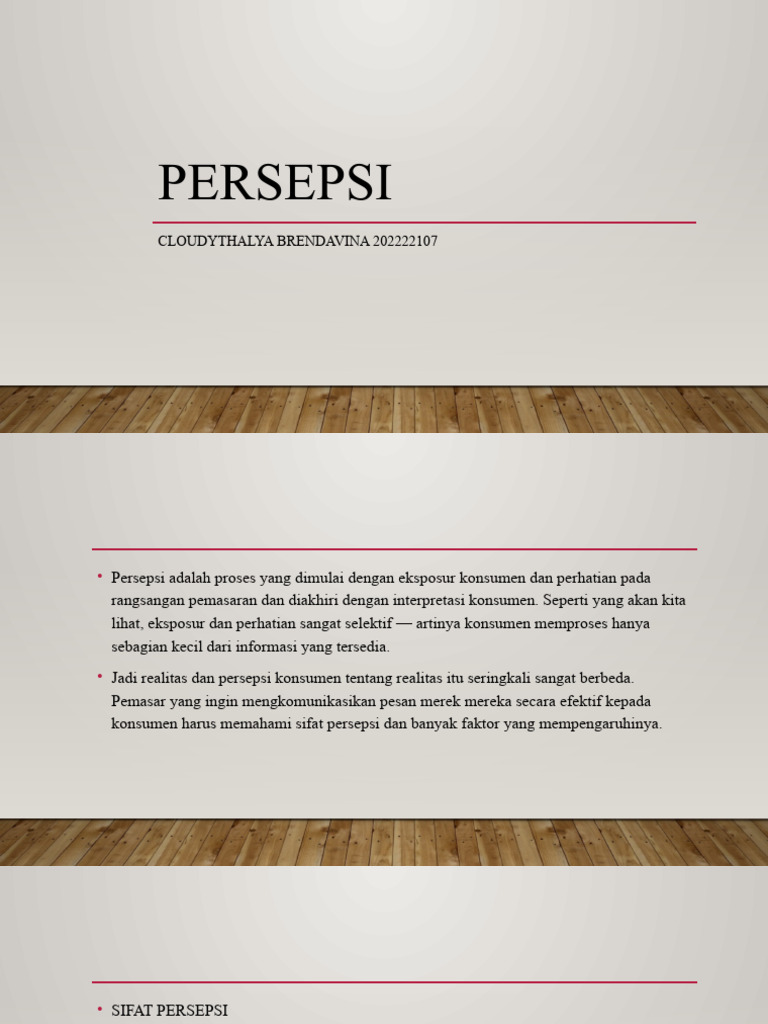 PERSEPSI

CLOUDYTHALYA BRENDAVINA 202222107

• Persepsi adalah proses yang dimulai dengan eksposur konsumen dan perhatian pada rangsangan pemasaran dan diakhiri dengan interpretasi konsumen. Seperti yang akan kita lihat, eksposur dan perhatian sangat selektif — artinya konsumen memproses hanya sebagian kecil dari informasi yang tersedia.

• Jadi realitas dan persepsi konsumen tentang realitas itu seringkali sangat berbeda. Pemasar yang ingin mengkomunikasikan pesan merek mereka secara efektif kepada konsumen harus memahami sifat persepsi dan banyak faktor yang mempengaruhinya.

• SIFAT PERSEPSI